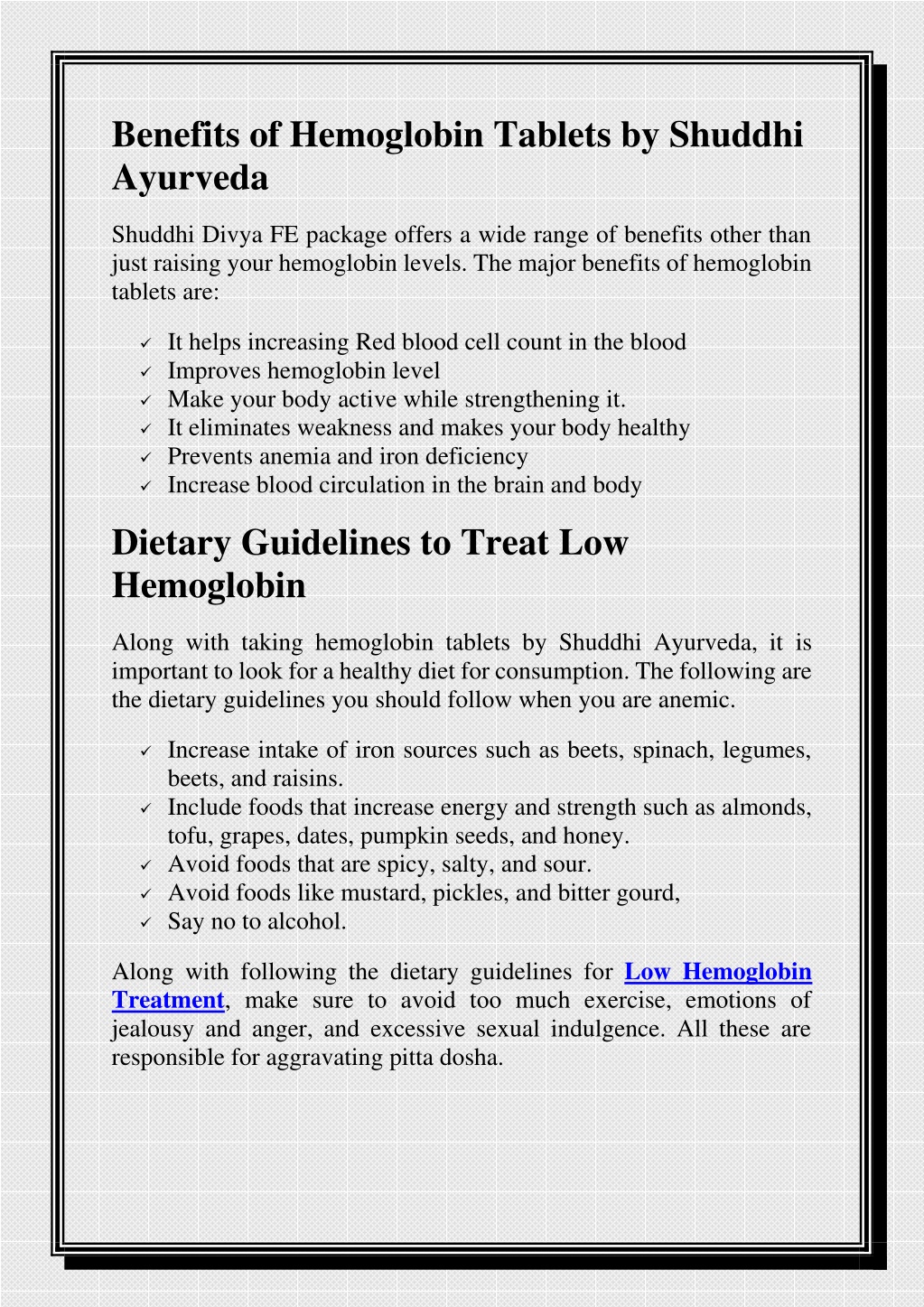 Benefits of Hemoglobin Tablets by Shuddhi Ayurveda

Shuddhi Divya FE package offers a wide range of benefits other than just raising your hemoglobin levels. The major benefits of hemoglobin tablets are:

✓ It helps increasing Red blood cell count in the blood
✓ Improves hemoglobin level
✓ Make your body active while strengthening it.
✓ It eliminates weakness and makes your body healthy
✓ Prevents anemia and iron deficiency
✓ Increase blood circulation in the brain and body

Dietary Guidelines to Treat Low Hemoglobin

Along with taking hemoglobin tablets by Shuddhi Ayurveda, it is important to look for a healthy diet for consumption. The following are the dietary guidelines you should follow when you are anemic.

✓ Increase intake of iron sources such as beets, spinach, legumes, beets, and raisins.
✓ Include foods that increase energy and strength such as almonds, tofu, grapes, dates, pumpkin seeds, and honey.
✓ Avoid foods that are spicy, salty, and sour.
✓ Avoid foods like mustard, pickles, and bitter gourd,
✓ Say no to alcohol.

Along with following the dietary guidelines for Low Hemoglobin Treatment, make sure to avoid too much exercise, emotions of jealousy and anger, and excessive sexual indulgence. All these are responsible for aggravating pitta dosha.